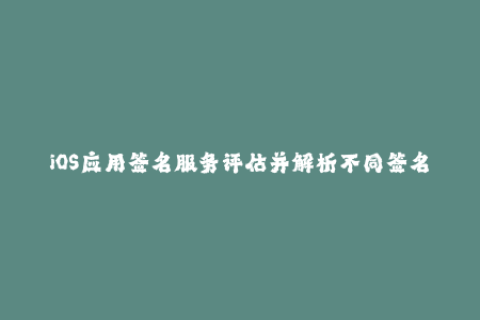 iOS应用签名服务评估并解析不同签名